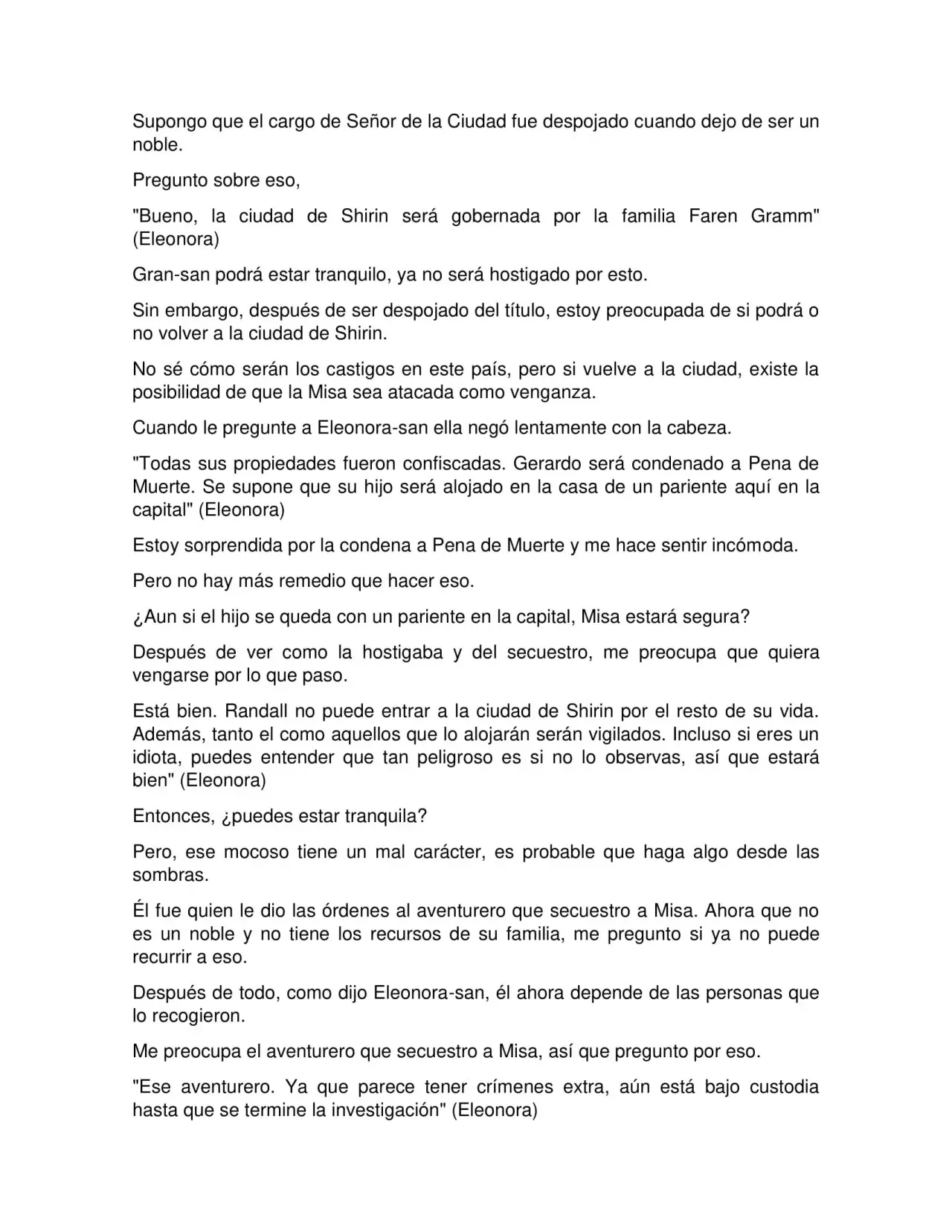 Supongo que el cargo de Señor de la Ciudad fue despojado cuando dejo de ser un noble.

Pregunto sobre eso,

"Bueno, la ciudad de Shirin será gobernada por la familia Faren Gramm" (Eleonora)

Gran-san podrá estar tranquilo, ya no será hostigado por esto.

Sin embargo, después de ser despojado del título, estoy preocupada de si podrá o no volver a la ciudad de Shirin.

No sé cómo serán los castigos en este país, pero si vuelve a la ciudad, existe la posibilidad de que la Misa sea atacada como venganza.

Cuando le pregunte a Eleonora-san ella negó lentamente con la cabeza.

"Todas sus propiedades fueron confiscadas. Gerardo será condenado a Pena de Muerte. Se supone que su hijo será alojado en la casa de un pariente aquí en la capital" (Eleonora)

Estoy sorprendida por la condena a Pena de Muerte y me hace sentir incómoda.

Pero no hay más remedio que hacer eso.

¿Aun si el hijo se queda con un pariente en la capital, Misa estará segura?

Después de ver como la hostigaba y del secuestro, me preocupa que quiera vengarse por lo que paso.

Está bien. Randall no puede entrar a la ciudad de Shirin por el resto de su vida. Además, tanto el como aquellos que lo alojarán serán vigilados. Incluso si eres un idiota, puedes entender que tan peligroso es si no lo observas, así que estará bien" (Eleonora)

Entonces, ¿puedes estar tranquila?

Pero, ese mocoso tiene un mal carácter, es probable que haga algo desde las sombras.

Él fue quien le dio las órdenes al aventurero que secuestro a Misa. Ahora que no es un noble y no tiene los recursos de su familia, me pregunto si ya no puede recurrir a eso.

Después de todo, como dijo Eleonora-san, él ahora depende de las personas que lo recogieron.

Me preocupa el aventurero que secuestro a Misa, así que pregunto por eso.

"Ese aventurero. Ya que parece tener crímenes extra, aún está bajo custodia hasta que se termine la investigación" (Eleonora)